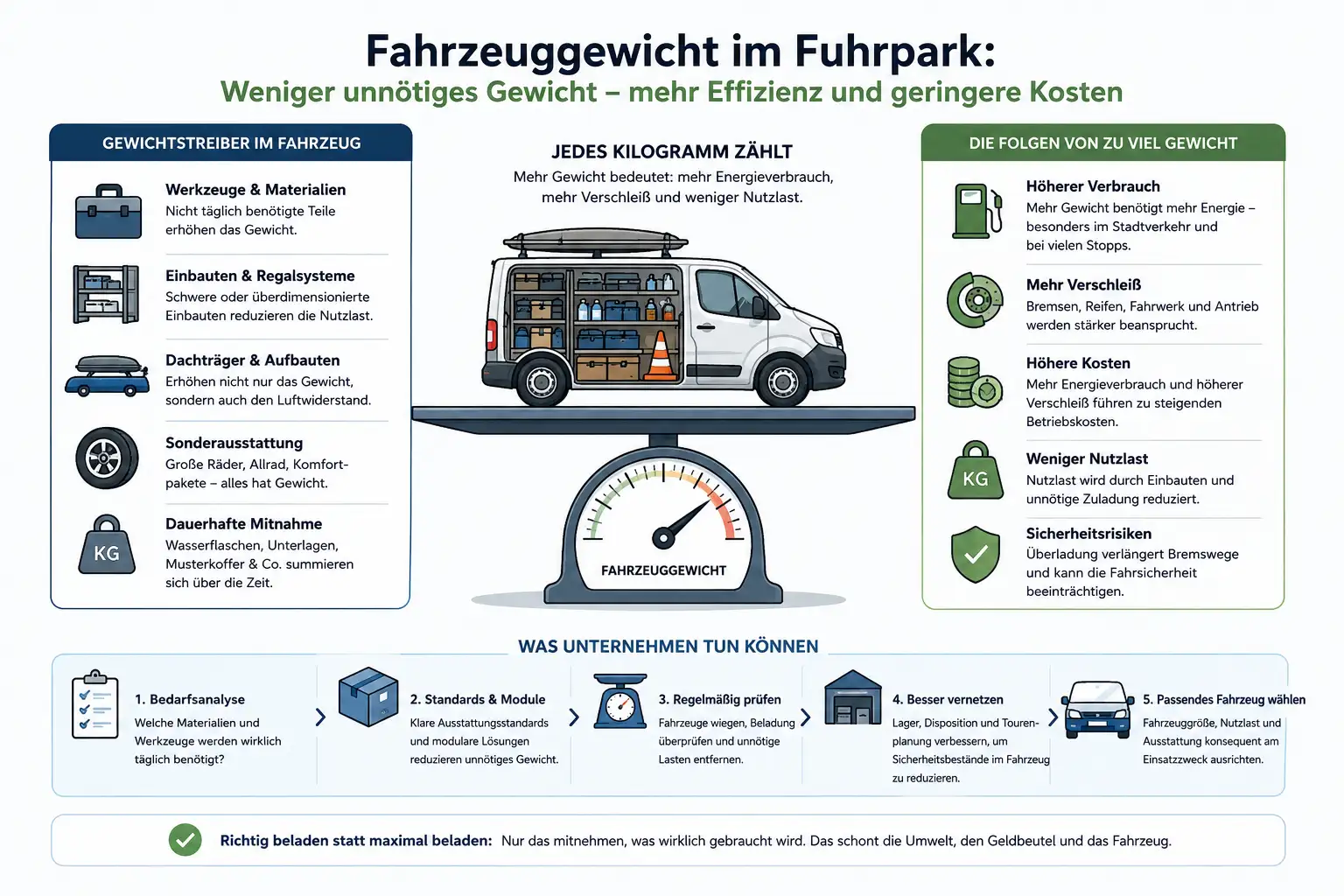 Fahrzeuggewicht im Fuhrpark:
Weniger unnötiges Gewicht – mehr Effizienz und geringere Kosten

GEWICHTSTREIBER IM FAHRZEUG

Werkzeuge & Materialien
Nicht täglich benötigte Teile erhöhen das Gewicht.

Einbauten & Regalsysteme
Schwere oder überdimensionierte Einbauten reduzieren die Nutzlast.

Dachträger & Aufbauten
Erhöhen nicht nur das Gewicht, sondern auch den Luftwiderstand.

Sonderausstattung
Große Räder, Allrad, Komfortpakete – alles hat Gewicht.

KG
Dauerhafte Mitnahme
Wasserflaschen, Unterlagen, Musterkoffer & Co. summieren sich über die Zeit.

JEDES KILOGRAMM ZÄHLT
Mehr Gewicht bedeutet: mehr Energieverbrauch, mehr Verschleiß und weniger Nutzlast.

FAHRZEUGGEWICHT

DIE FOLGEN VON ZU VIEL GEWICHT

Höherer Verbrauch
Mehr Gewicht benötigt mehr Energie – besonders im Stadtverkehr und bei vielen Stopps.

Mehr Verschleiß
Bremsen, Reifen, Fahrwerk und Antrieb werden stärker beansprucht.

Höhere Kosten
Mehr Energieverbrauch und höherer Verschleiß führen zu steigenden Betriebskosten.

KG
Weniger Nutzlast
Nutzlast wird durch Einbauten und unnötige Zuladung reduziert.

Sicherheitsrisiken
Überladung verlängert Bremswege und kann die Fahrsicherheit beeinträchtigen.

WAS UNTERNEHMEN TUN KÖNNEN

1. Bedarfsanalyse
Welche Materialien und Werkzeuge werden wirklich täglich benötigt?

2. Standards & Module
Klare Ausstattungsstandards und modulare Lösungen reduzieren unnötiges Gewicht.

3. Regelmäßig prüfen
Fahrzeuge wiegen, Beladung überprüfen und unnötige Lasten entfernen.

4. Besser vernetzen
Lager, Disposition und Tourenplanung verbessern, um Sicherheitsbestände im Fahrzeug zu reduzieren.

5. Passendes Fahrzeug wählen
Fahrzeuggröße, Nutzlast und Ausstattung konsequent am Einsatzzweck ausrichten.

Richtig beladen statt maximal beladen: Nur das mitnehmen, was wirklich gebraucht wird. Das schont die Umwelt, den Geldbeutel und das Fahrzeug.